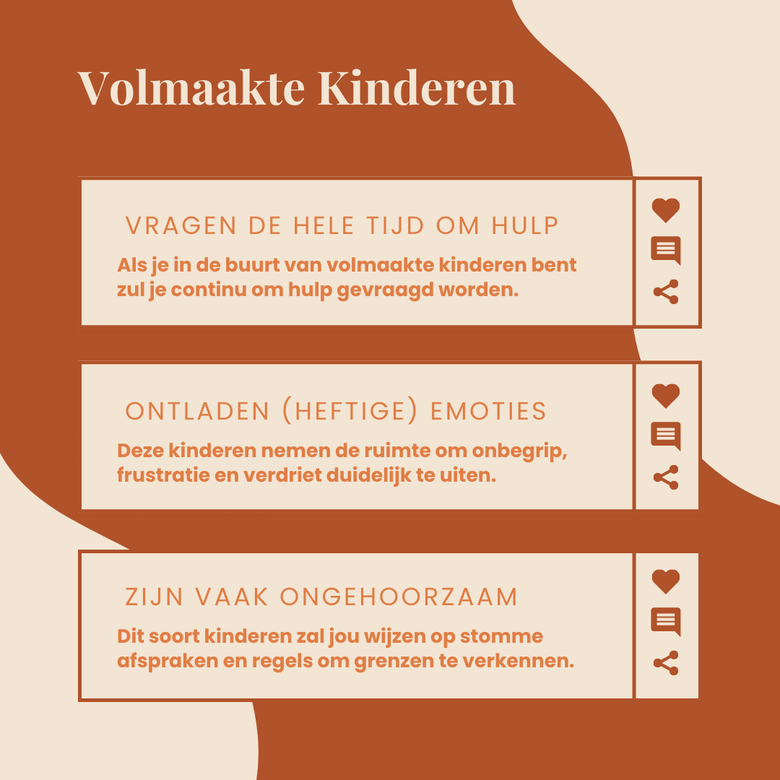 Volmaakte Kinderen

VRAGEN DE HELE TIJD OM HULP

Als je in de buurt van volmaakte kinderen bent zul je continu om hulp gevraagd worden.

ONTLADEN (HEFTIGE) EMOTIES

Deze kinderen nemen de ruimte om onbegrip, frustratie en verdriet duidelijk te uiten.

ZIJN VAAK ONGEHOORZAAM

Dit soort kinderen zal jou wijzen op stomme afspraken en regels om grenzen te verkennen.